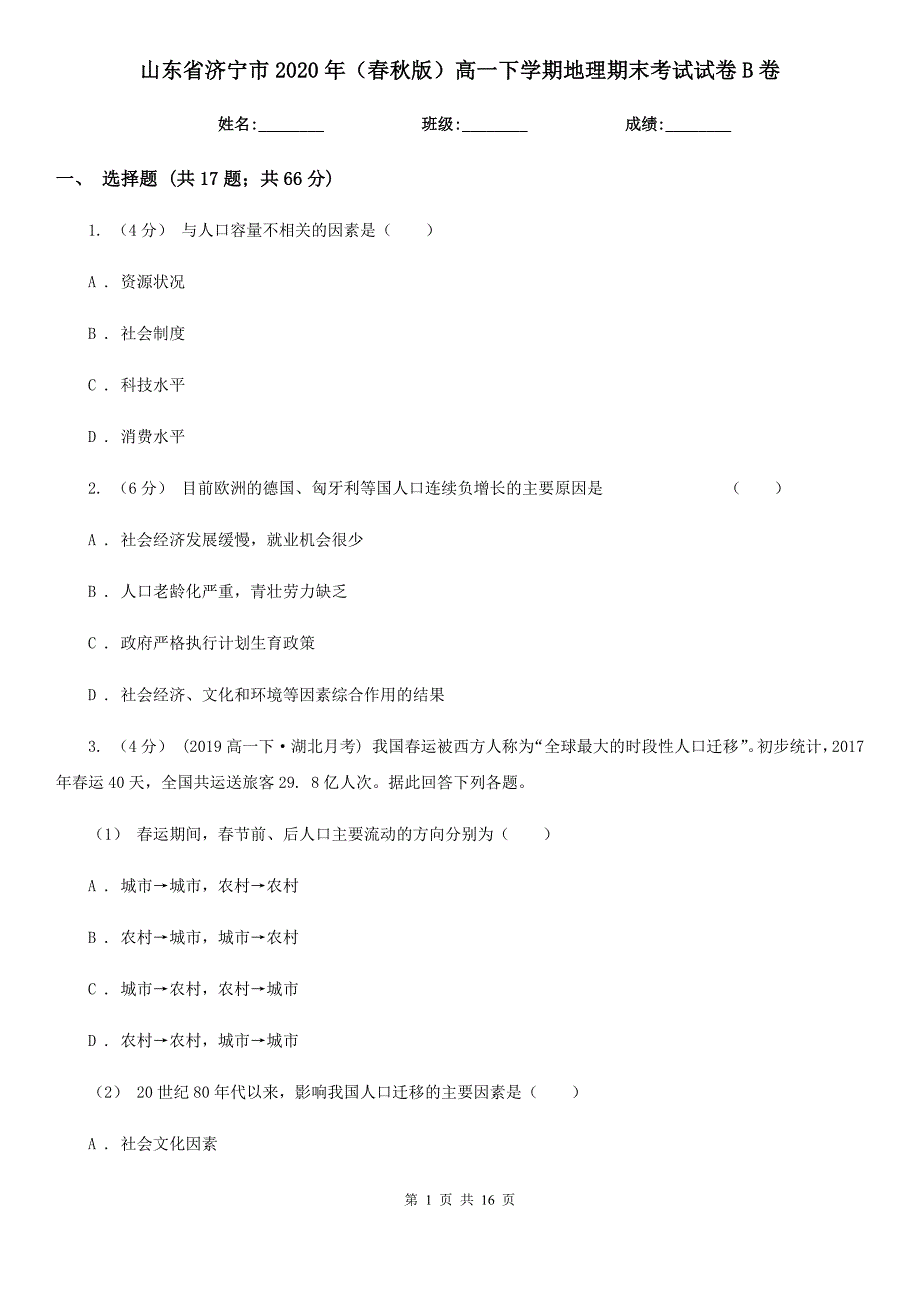 山东省济宁市2020年（春秋版）高一下学期地理期末考试试卷B卷

姓名:________　　班级:________　　成绩:________

一、 选择题 (共17题；共66分)

1. （4分） 与人口容量不相关的因素是（　　）

A . 资源状况

B . 社会制度

C . 科技水平

D . 消费水平

2. （6分） 目前欧洲的德国、匈牙利等国人口连续负增长的主要原因是　　　　　（　　）

A . 社会经济发展缓慢，就业机会很少

B . 人口老龄化严重，青壮劳力缺乏

C . 政府严格执行计划生育政策

D . 社会经济、文化和环境等因素综合作用的结果

3. （4分） (2019高一下·湖北月考) 我国春运被西方人称为“全球最大的时段性人口迁移”。初步统计，2017年春运40天，全国共运送旅客29. 8亿人次。据此回答下列各题。

（1） 春运期间，春节前、后人口主要流动的方向分别为（　　）

A . 城市→城市，农村→农村

B . 农村→城市，城市→农村

C . 城市→农村，农村→城市

D . 农村→农村，城市→城市

（2） 20世纪80年代以来，影响我国人口迁移的主要因素是（　　）

A . 社会文化因素

第 1 页 共 16 页